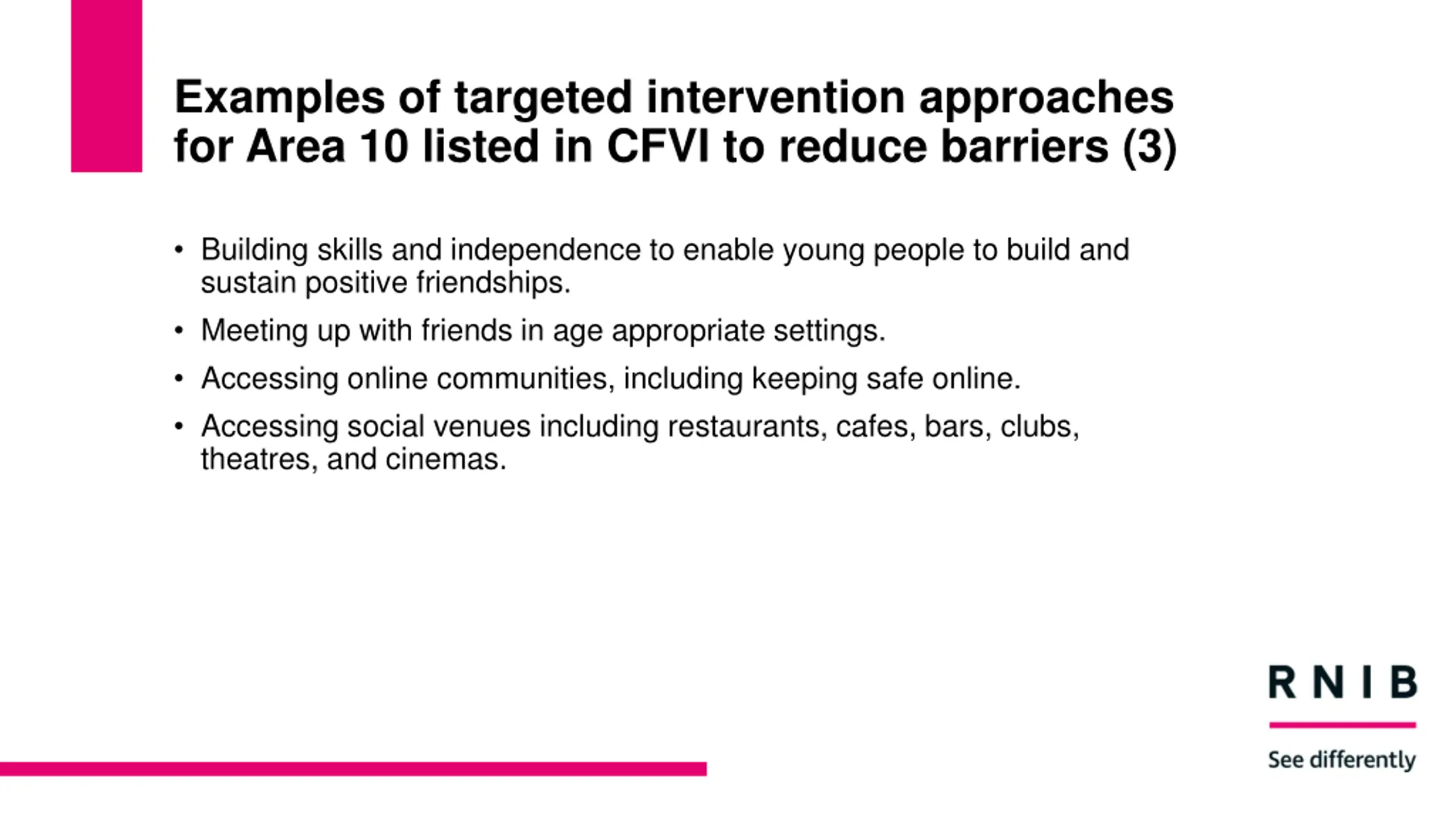 Examples of targeted intervention approaches for Area 10 listed in CFVI to reduce barriers (3)

• Building skills and independence to enable young people to build and sustain positive friendships.

• Meeting up with friends in age appropriate settings.

• Accessing online communities, including keeping safe online.

• Accessing social venues including restaurants, cafes, bars, clubs, theatres, and cinemas.

RNIB

See differently